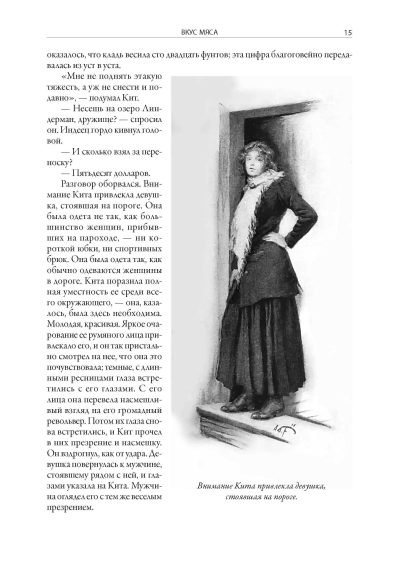 ВКУС МЯСА 15

оказалось, что кладь весила сто двадцать фунтов: эта цифра благоговейно передавалась из уст в уста.

«Мне не поднять этакую тяжесть, а уж не снести и подавно», — подумал Кит.

— Несешь на озеро Линдерман, дружище? — спросил он. Индеец гордо кивнул головой.

— И сколько взял за переноску?

— Пятьдесят долларов.

Разговор оборвался. Внимание Кита привлекла девушка, стоявшая на пороге. Она была одета не так, как большинство женщин, прибывших на пароходе, — ни короткой юбки, ни спортивных брюк. Она была одета так, как обычно одеваются женщины в дороге. Кита поразила полная уместность ее среди всего окружающего, — она, казалось, была здесь необходима. Молодая, красивая. Яркое очарование ее румяного лица привлекало его, и он так пристально смотрел на нее, что она это почувствовала: темные, с длинными ресницами глаза встретились с его глазами. С его лица она перевела насмешливый взгляд на его громадный револьвер. Потом их глаза снова встретились, и Кит прочел в них презрение и насмешку. Он вздрогнул, как от удара. Девушка повернулась к мужчине, стоявшему рядом с ней, и глазами указала на Кита. Мужчина оглядел его с тем же веселым презрением.

Внимание Кита привлекла девушка, стоявшая на пороге.